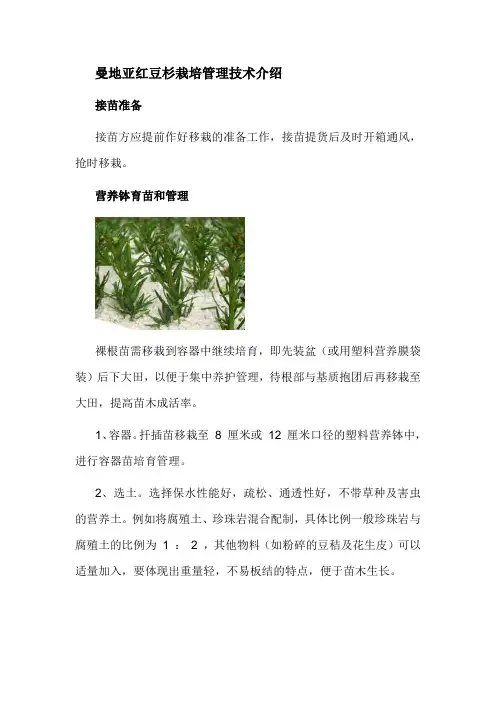 曼地亚红豆杉栽培管理技术介绍

接苗准备

接苗方应提前作好移栽的准备工作，接苗提货后及时开箱通风，抢时移栽。

营养钵育苗和管理

裸根苗需移栽到容器中继续培育，即先装盆（或用塑料营养膜袋装）后下大田，以便于集中养护管理，待根部与基质抱团后再移栽至大田，提高苗木成活率。

1、容器。扦插苗移栽至 8 厘米或 12 厘米口径的塑料营养钵中，进行容器苗培育管理。

2、选土。选择保水性能好，疏松、通透性好，不带草种及害虫的营养土。例如将腐殖土、珍珠岩混合配制，具体比例一般珍珠岩与腐殖土的比例为 1 ： 2 ，其他物料（如粉碎的豆秸及花生皮）可以适量加入，要体现出重量轻，不易板结的特点，便于苗木生长。